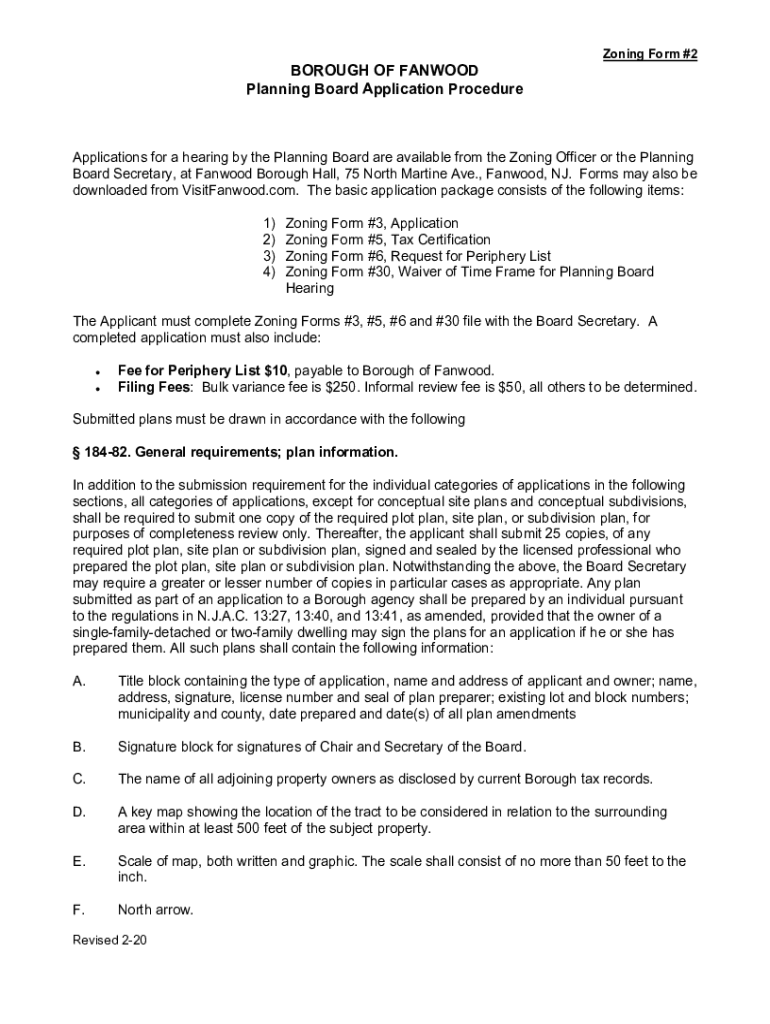 Zoning Form #2

BOROUGH OF FANWOOD
Planning Board Application Procedure

Applications for a hearing by the Planning Board are available from the Zoning Officer or the Planning Board Secretary, at Fanwood Borough Hall, 75 North Martine Ave., Fanwood, NJ. Forms may also be downloaded from VisitFanwood.com. The basic application package consists of the following items:

1) Zoning Form #3, Application
2) Zoning Form #5, Tax Certification
3) Zoning Form #6, Request for Periphery List
4) Zoning Form #30, Waiver of Time Frame for Planning Board Hearing

The Applicant must complete Zoning Forms #3, #5, #6 and #30 file with the Board Secretary. A completed application must also include:

• Fee for Periphery List $10, payable to Borough of Fanwood.
• Filing Fees: Bulk variance fee is $250. Informal review fee is $50, all others to be determined.

Submitted plans must be drawn in accordance with the following

§ 184-82. General requirements; plan information.

In addition to the submission requirement for the individual categories of applications in the following sections, all categories of applications, except for conceptual site plans and conceptual subdivisions, shall be required to submit one copy of the required plot plan, site plan, or subdivision plan, for purposes of completeness review only. Thereafter, the applicant shall submit 25 copies, of any required plot plan, site plan or subdivision plan, signed and sealed by the licensed professional who prepared the plot plan, site plan or subdivision plan. Notwithstanding the above, the Board Secretary may require a greater or lesser number of copies in particular cases as appropriate. Any plan submitted as part of an application to a Borough agency shall be prepared by an individual pursuant to the regulations in N.J.A.C. 13:27, 13:40, and 13:41, as amended, provided that the owner of a single-family-detached or two-family dwelling may sign the plans for an application if he or she has prepared them. All such plans shall contain the following information:

A. Title block containing the type of application, name and address of applicant and owner; name, address, signature, license number and seal of plan preparer; existing lot and block numbers; municipality and county, date prepared and date(s) of all plan amendments

B. Signature block for signatures of Chair and Secretary of the Board.

C. The name of all adjoining property owners as disclosed by current Borough tax records.

D. A key map showing the location of the tract to be considered in relation to the surrounding area within at least 500 feet of the subject property.

E. Scale of map, both written and graphic. The scale shall consist of no more than 50 feet to the inch.

F. North arrow.

Revised 2-20